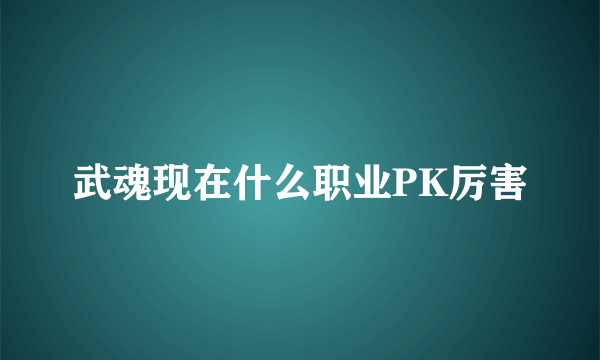 武魂现在什么职业PK厉害